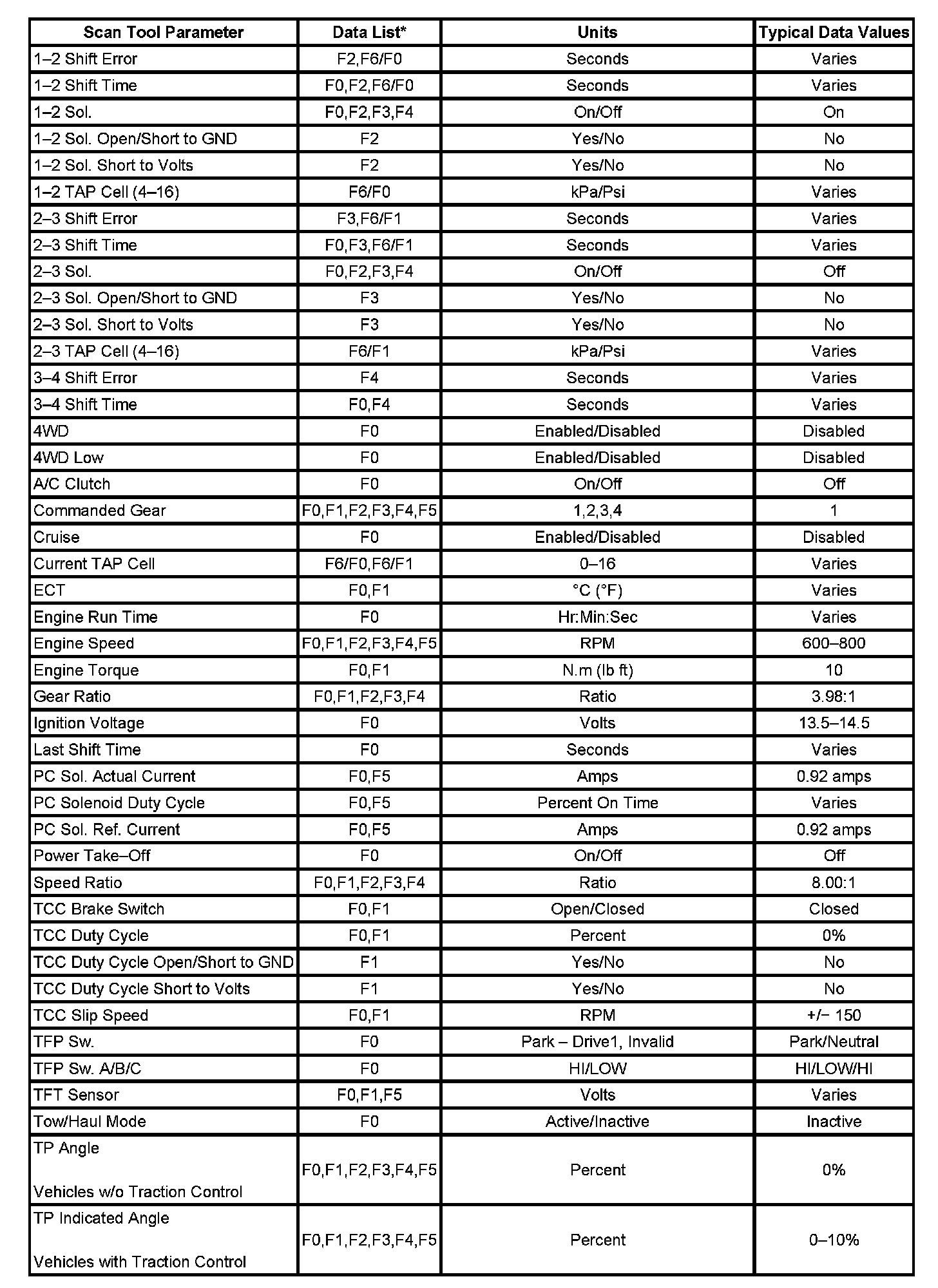 | Scan Tool Parameter | Data List* | Units | Typical Data Values |
|---|---|---|---|
| 1–2 Shift Error | F2,F6/F0 | Seconds | Varies |
| 1–2 Shift Time | F0,F2,F6/F0 | Seconds | Varies |
| 1–2 Sol. | F0,F2,F3,F4 | On/Off | On |
| 1–2 Sol. Open/Short to GND | F2 | Yes/No | No |
| 1–2 Sol. Short to Volts | F2 | Yes/No | No |
| 1–2 TAP Cell (4–16) | F6/F0 | kPa/Psi | Varies |
| 2–3 Shift Error | F3,F6/F1 | Seconds | Varies |
| 2–3 Shift Time | F0,F3,F6/F1 | Seconds | Varies |
| 2–3 Sol. | F0,F2,F3,F4 | On/Off | Off |
| 2–3 Sol. Open/Short to GND | F3 | Yes/No | No |
| 2–3 Sol. Short to Volts | F3 | Yes/No | No |
| 2–3 TAP Cell (4–16) | F6/F1 | kPa/Psi | Varies |
| 3–4 Shift Error | F4 | Seconds | Varies |
| 3–4 Shift Time | F0,F4 | Seconds | Varies |
| 4WD | F0 | Enabled/Disabled | Disabled |
| 4WD Low | F0 | Enabled/Disabled | Disabled |
| A/C Clutch | F0 | On/Off | Off |
| Commanded Gear | F0,F1,F2,F3,F4,F5 | 1,2,3,4 | 1 |
| Cruise | F0 | Enabled/Disabled | Disabled |
| Current TAP Cell | F6/F0,F6/F1 | 0–16 | Varies |
| ECT | F0,F1 | °C (°F) | Varies |
| Engine Run Time | F0 | Hr:Min:Sec | Varies |
| Engine Speed | F0,F1,F2,F3,F4,F5 | RPM | 600–800 |
| Engine Torque | F0,F1 | N.m (lb ft) | 10 |
| Gear Ratio | F0,F1,F2,F3,F4 | Ratio | 3.98:1 |
| Ignition Voltage | F0 | Volts | 13.5–14.5 |
| Last Shift Time | F0 | Seconds | Varies |
| PC Sol. Actual Current | F0,F5 | Amps | 0.92 amps |
| PC Solenoid Duty Cycle | F0,F5 | Percent On Time | Varies |
| PC Sol. Ref. Current | F0,F5 | Amps | 0.92 amps |
| Power Take–Off | F0 | On/Off | Off |
| Speed Ratio | F0,F1,F2,F3,F4 | Ratio | 8.00:1 |
| TCC Brake Switch | F0,F1 | Open/Closed | Closed |
| TCC Duty Cycle | F0,F1 | Percent | 0% |
| TCC Duty Cycle Open/Short to GND | F1 | Yes/No | No |
| TCC Duty Cycle Short to Volts | F1 | Yes/No | No |
| TCC Slip Speed | F0,F1 | RPM | +/– 150 |
| TFP Sw. | F0 | Park – Drive1, Invalid | Park/Neutral |
| TFP Sw. A/B/C | F0 | HI/LOW | HI/LOW/HI |
| TFT Sensor | F0,F1,F5 | Volts | Varies |
| Tow/Haul Mode | F0 | Active/Inactive | Inactive |
| TP Angle Vehicles w/o Traction Control | F0,F1,F2,F3,F4,F5 | Percent | 0% |
| TP Indicated Angle Vehicles with Traction Control | F0,F1,F2,F3,F4,F5 | Percent | 0–10% |